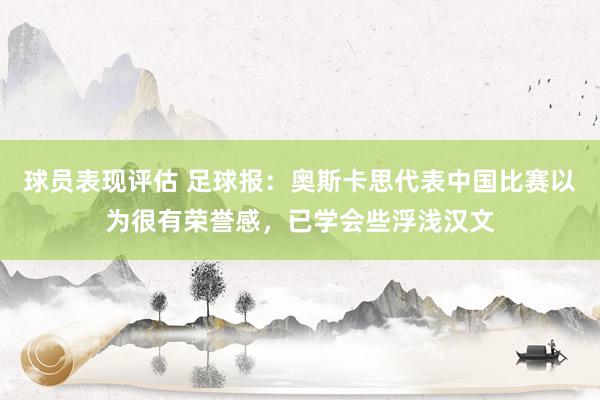 球员表现评估 足球报：奥斯卡思代表中国比赛以为很有荣誉感，已学会些浮浅汉文